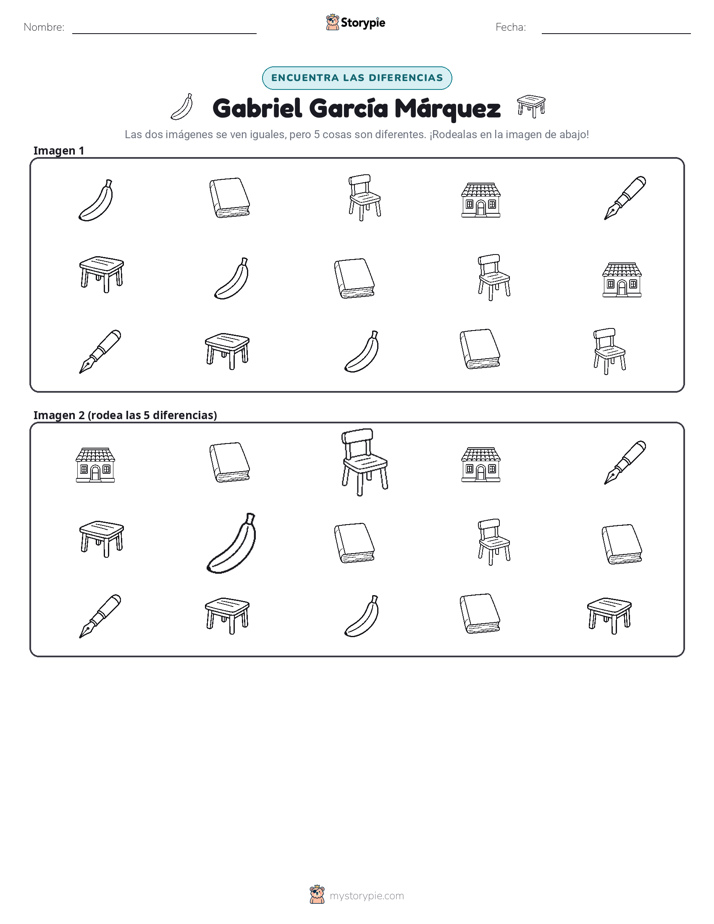 Nombre: ____ Storypie Fecha: ____

ENCUENTRA LAS DIFERENCIAS

Gabriel García Márquez

Las dos imágenes se ven iguales, pero 5 cosas son diferentes. ¡Rodealas en la imagen de abajo!

Imagen 1

Imagen 2 (rodea las 5 diferencias)

mystorypie.com